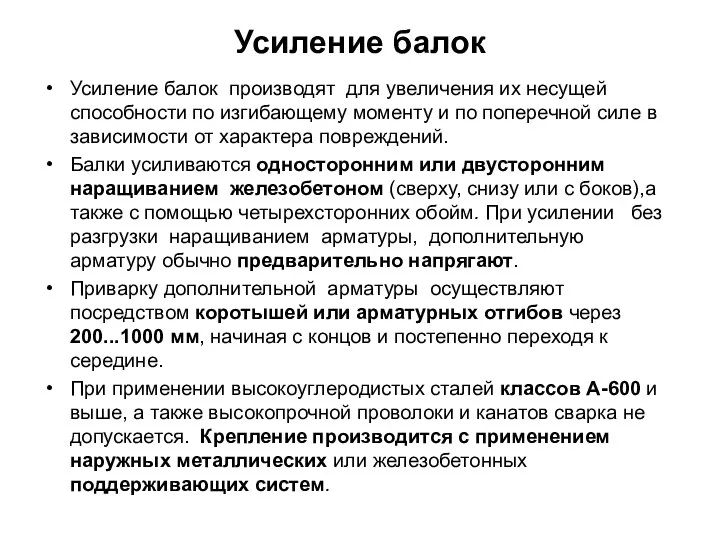 Усиление балок

• Усиление балок производят для увеличения их несущей способности по изгибающему моменту и по поперечной силе в зависимости от характера повреждений.

• Балки усиливаются односторонним или двусторонним наращиванием железобетоном (сверху, снизу или с боков),а также с помощью четырехсторонних обойм. При усилении без разгрузки наращиванием арматуры, дополнительную арматуру обычно предварительно напрягают.

• Приварку дополнительной арматуры осуществляют посредством коротышей или арматурных отгибов через 200...1000 мм, начиная с концов и постепенно переходя к середине.

• При применении высокоуглеродистых сталей классов А-600 и выше, а также высокопрочной проволоки и канатов сварка не допускается. Крепление производится с применением наружных металлических или железобетонных поддерживающих систем.